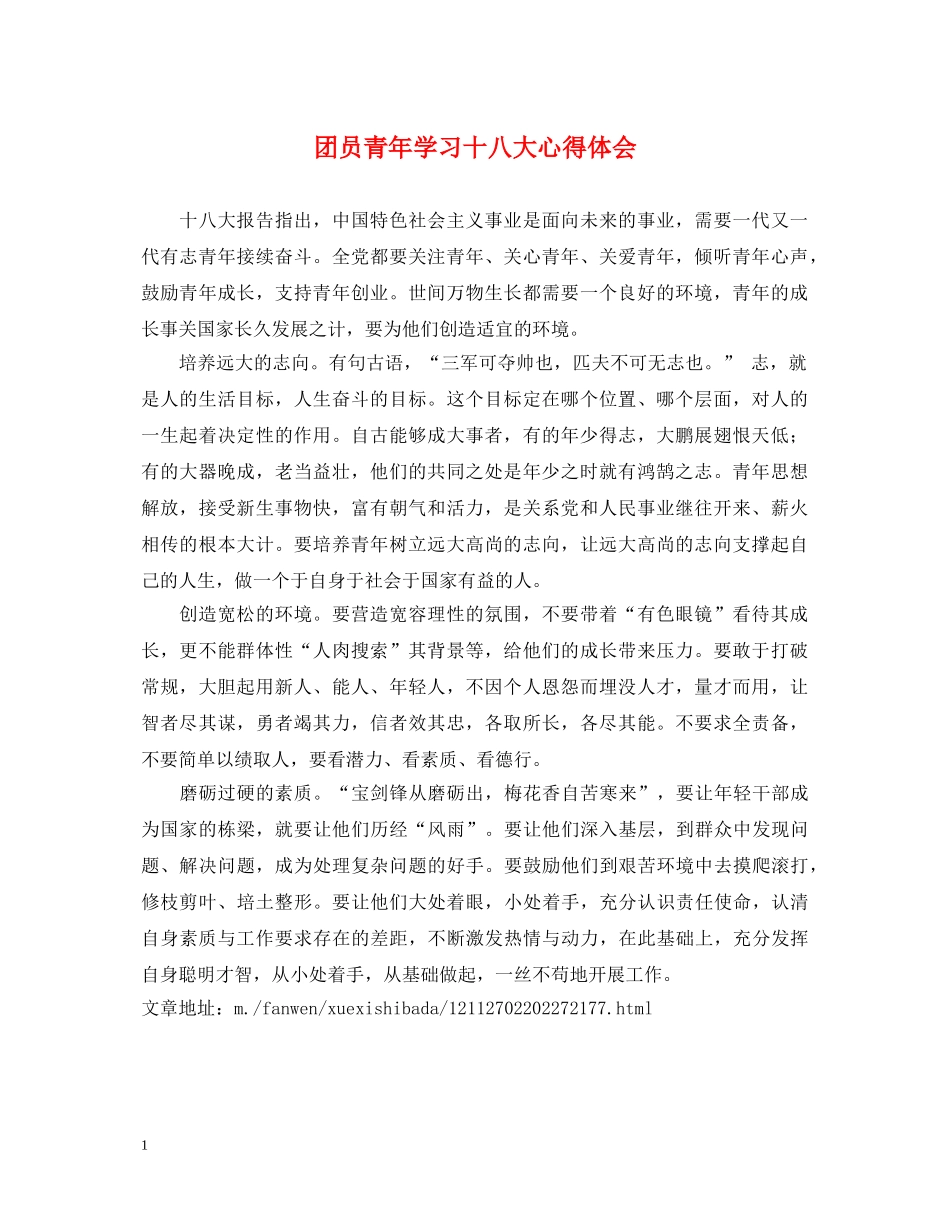 团员青年学习十八大心得体会

十八大报告指出，中国特色社会主义事业是面向未来的事业，需要一代又一代有志青年接续奋斗。全党都要关注青年、关心青年、关爱青年，倾听青年心声，鼓励青年成长，支持青年创业。世间万物生长都需要一个良好的环境，青年的成长事关国家长久发展之计，要为他们创造适宜的环境。

培养远大的志向。有句古语，“三军可夺帅也，匹夫不可无志也。” 志，就是人的生活目标，人生奋斗的目标。这个目标定在哪个位置、哪个层面，对人的一生起着决定性的作用。自古能够成大事者，有的年少得志，大鹏展翅恨天低；有的大器晚成，老当益壮，他们的共同之处是年少之时就有鸿鹄之志。青年思想解放，接受新生事物快，富有朝气和活力，是关系党和人民事业继往开来、薪火相传的根本大计。要培养青年树立远大高尚的志向，让远大高尚的志向支撑起自己的人生，做一个于自身于社会于国家有益的人。

创造宽松的环境。要营造宽容理性的氛围，不要带着“有色眼镜”看待其成长，更不能群体性“人肉搜索”其背景等，给他们的成长带来压力。要敢于打破常规，大胆起用新人、能人、年轻人，不因个人恩怨而埋没人才，量才而用，让智者尽其谋，勇者竭其力，信者效其忠，各取所长，各尽其能。不要求全责备，不要简单以绩取人，要看潜力、看素质、看德行。

磨砺过硬的素质。“宝剑锋从磨砺出，梅花香自苦寒来”，要让年轻干部成为国家的栋梁，就要让他们历经“风雨”。要让他们深入基层，到群众中发现问题、解决问题，成为处理复杂问题的好手。要鼓励他们到艰苦环境中去摸爬滚打，修枝剪叶、培土整形。要让他们大处着眼，小处着手，充分认识责任使命，认清自身素质与工作要求存在的差距，不断激发热情与动力，在此基础上，充分发挥自身聪明才智，从小处着手，从基础做起，一丝不苟地开展工作。
文章地址：m./fanwen/xuexishibada/12112702202272177.html

1